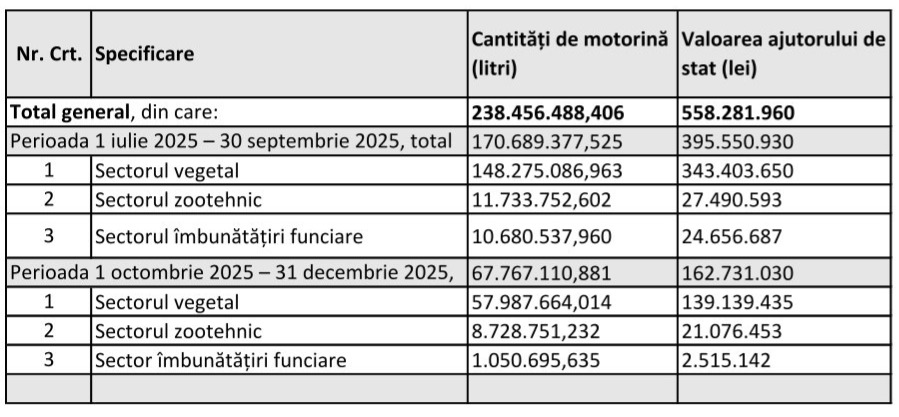 | Nr. Crt. | Specificare | Cantități de motorină (litri) | Valoarea ajutorului de stat (lei) |
|---|---|---|---|
| **Total general**, din care: | | **238.456.488,406** | **558.281.960** |
| Perioada 1 iulie 2025 – 30 septembrie 2025, total | | 170.689.377,525 | 395.550.930 |
| 1 | Sectorul vegetal | 148.275.086,963 | 343.403.650 |
| 2 | Sectorul zootehnic | 11.733.752,602 | 27.490.593 |
| 3 | Sectorul îmbunătățiri funciare | 10.680.537,960 | 24.656.687 |
| Perioada 1 octombrie 2025 – 31 decembrie 2025, | | 67.767.110,881 | 162.731.030 |
| 1 | Sectorul vegetal | 57.987.664,014 | 139.139.435 |
| 2 | Sectorul zootehnic | 8.728.751,232 | 21.076.453 |
| 3 | Sector îmbunătățiri funciare | 1.050.695,635 | 2.515.142 |
| | | | |